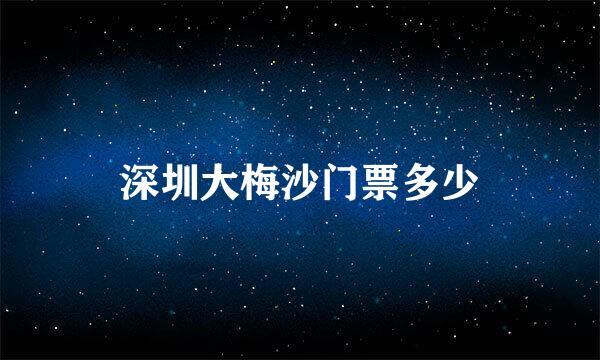 深圳大梅沙门票多少